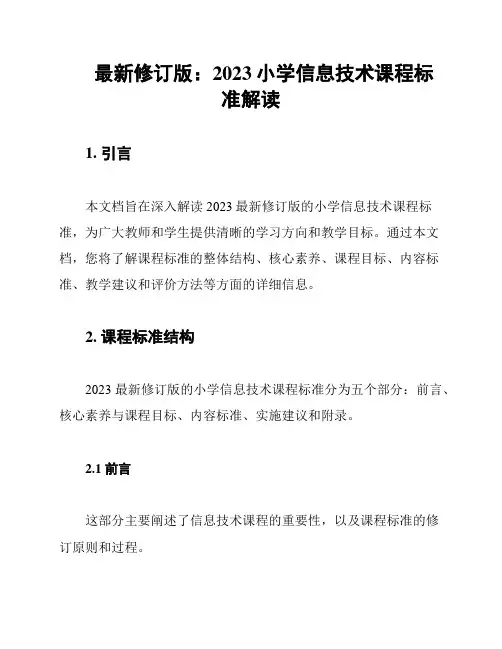 最新修订版：2023 小学信息技术课程标准解读

1. 引言

本文档旨在深入解读 2023 最新修订版的小学信息技术课程标准，为广大教师和学生提供清晰的学习方向和教学目标。通过本文档，您将了解课程标准的整体结构、核心素养、课程目标、内容标准、教学建议和评价方法等方面的详细信息。

2. 课程标准结构

2023 最新修订版的小学信息技术课程标准分为五个部分：前言、核心素养与课程目标、内容标准、实施建议和附录。

2.1 前言

这部分主要阐述了信息技术课程的重要性，以及课程标准的修订原则和过程。